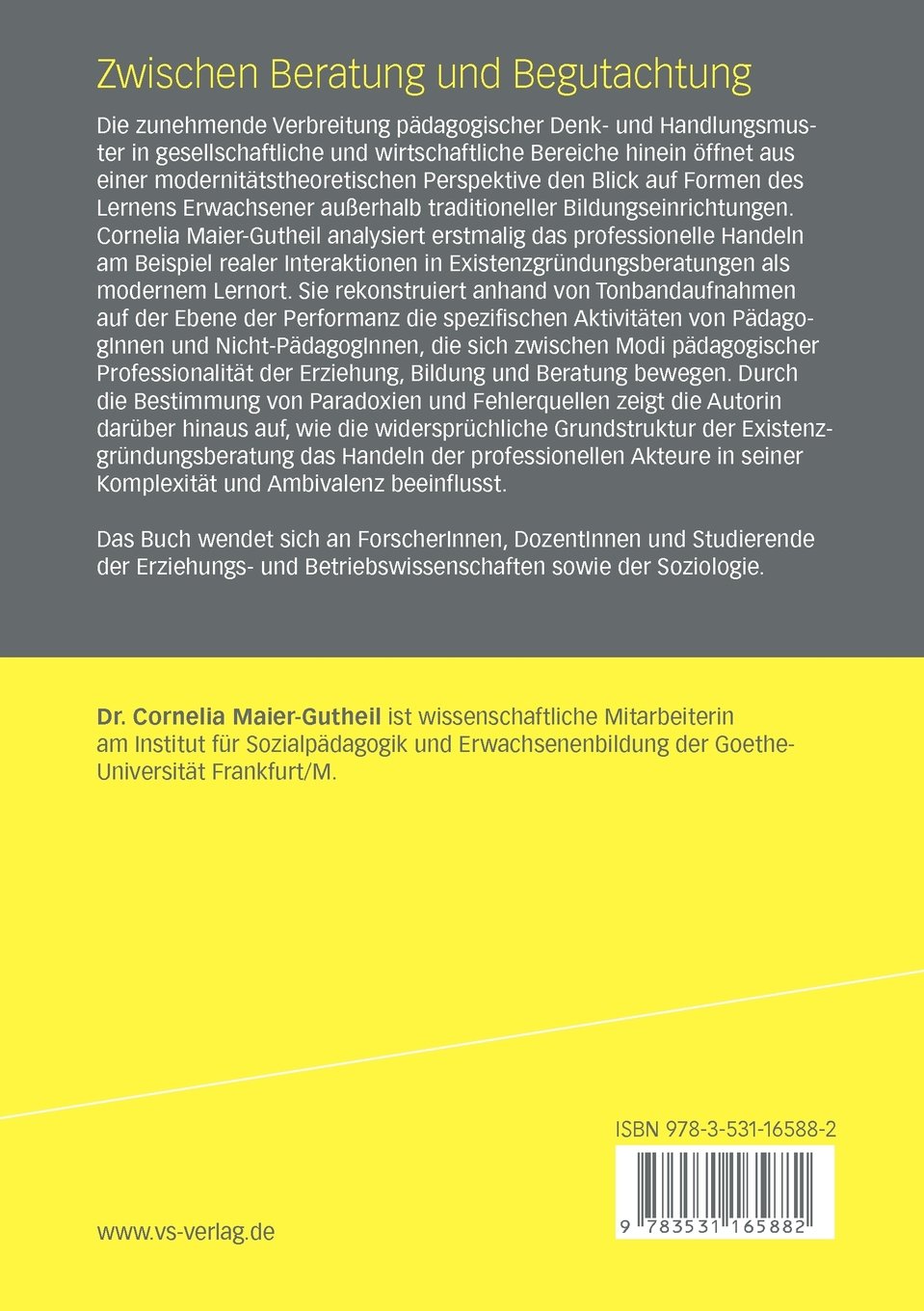 Zwischen Beratung und Begutachtung

Die zunehmende Verbreitung pädagogischer Denk- und Handlungsmuster in gesellschaftliche und wirtschaftliche Bereiche hinein öffnet aus einer modernitätstheoretischen Perspektive den Blick auf Formen des Lernens Erwachsener außerhalb traditioneller Bildungseinrichtungen. Cornelia Maier-Gutheil analysiert erstmalig das professionelle Handeln am Beispiel realer Interaktionen in Existenzgründungsberatungen als modernem Lernort. Sie rekonstruiert anhand von Tonbandaufnahmen auf der Ebene der Performanz die spezifischen Aktivitäten von PädagogInnen und Nicht-PädagogInnen, die sich zwischen Modi pädagogischer Professionalität der Erziehung, Bildung und Beratung bewegen. Durch die Bestimmung von Paradoxien und Fehlerquellen zeigt die Autorin darüber hinaus auf, wie die widersprüchliche Grundstruktur der Existenzgründungsberatung das Handeln der professionellen Akteure in seiner Komplexität und Ambivalenz beeinflusst.

Das Buch wendet sich an ForscherInnen, DozentInnen und Studierende der Erziehungs- und Betriebswissenschaften sowie der Soziologie.

Dr. Cornelia Maier-Gutheil ist wissenschaftliche Mitarbeiterin am Institut für Sozialpädagogik und Erwachsenenbildung der Goethe-Universität Frankfurt/M.

ISBN 978-3-531-16588-2

9 783531 165882

www.vs-verlag.de